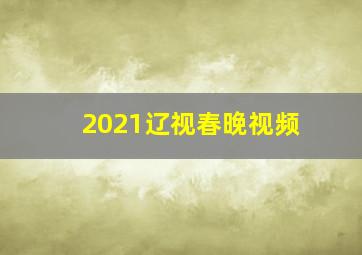 2021辽视春晚视频